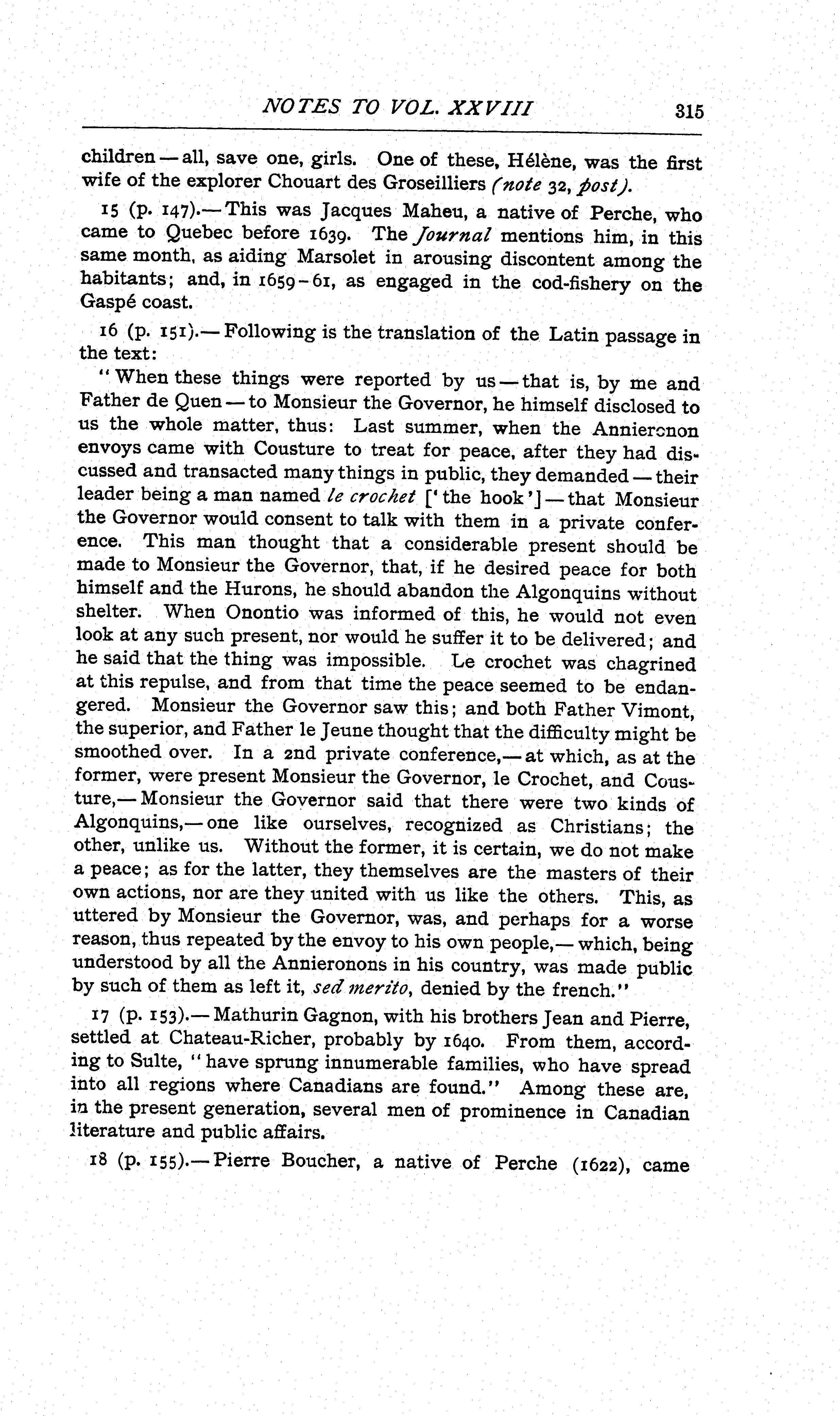 NOTES TO VOL. XXVIII 315

children — all, save one, girls. One of these, Hélène, was the first wife of the explorer Chouart des Groseilliers (note 32, post).

15 (p. 147).— This was Jacques Maheu, a native of Perche, who came to Quebec before 1639. The Journal mentions him, in this same month, as aiding Marsolet in arousing discontent among the habitants; and, in 1659-61, as engaged in the cod-fishery on the Gaspé coast.

16 (p. 151).— Following is the translation of the Latin passage in the text:

"When these things were reported by us — that is, by me and Father de Quen — to Monsieur the Governor, he himself disclosed to us the whole matter, thus: Last summer, when the Annieronon envoys came with Cousture to treat for peace, after they had discussed and transacted many things in public, they demanded — their leader being a man named le crochet ['the hook'] — that Monsieur the Governor would consent to talk with them in a private conference. This man thought that a considerable present should be made to Monsieur the Governor, that, if he desired peace for both himself and the Hurons, he should abandon the Algonquins without shelter. When Onontio was informed of this, he would not even look at any such present, nor would he suffer it to be delivered; and he said that the thing was impossible. Le crochet was chagrined at this repulse, and from that time the peace seemed to be endangered. Monsieur the Governor saw this; and both Father Vimont, the superior, and Father le Jeune thought that the difficulty might be smoothed over. In a 2nd private conference,— at which, as at the former, were present Monsieur the Governor, le Crochet, and Cousture,— Monsieur the Governor said that there were two kinds of Algonquins,— one like ourselves, recognized as Christians; the other, unlike us. Without the former, it is certain, we do not make a peace; as for the latter, they themselves are the masters of their own actions, nor are they united with us like the others. This, as uttered by Monsieur the Governor, was, and perhaps for a worse reason, thus repeated by the envoy to his own people,— which, being understood by all the Annieronons in his country, was made public by such of them as left it, sed merito, denied by the french."

17 (p. 153).— Mathurin Gagnon, with his brothers Jean and Pierre, settled at Chateau-Richer, probably by 1640. From them, according to Sulte, "have sprung innumerable families, who have spread into all regions where Canadians are found." Among these are, in the present generation, several men of prominence in Canadian literature and public affairs.

18 (p. 155).— Pierre Boucher, a native of Perche (1622), came